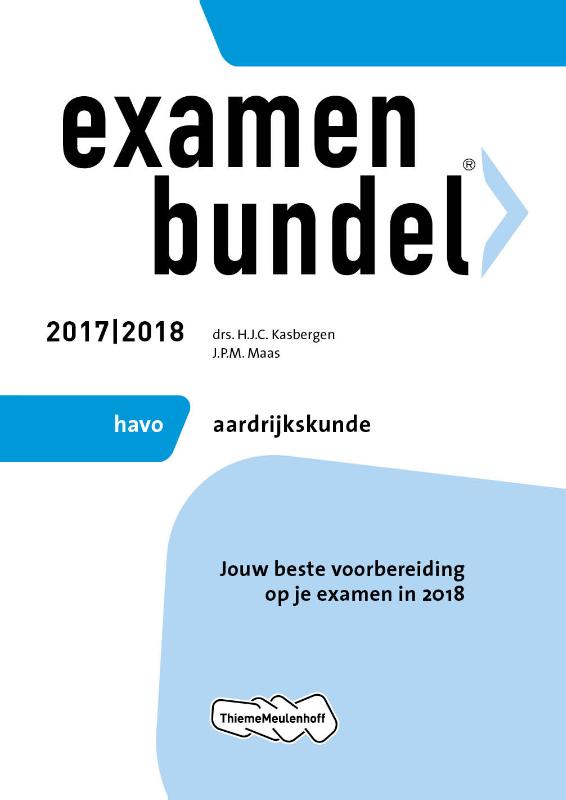 examen bundel®

2017|2018

drs. H.J.C. Kasbergen
J.P.M. Maas

havo

aardrijkskunde

Jouw beste voorbereiding op je examen in 2018

ThiemeMeulenhoff